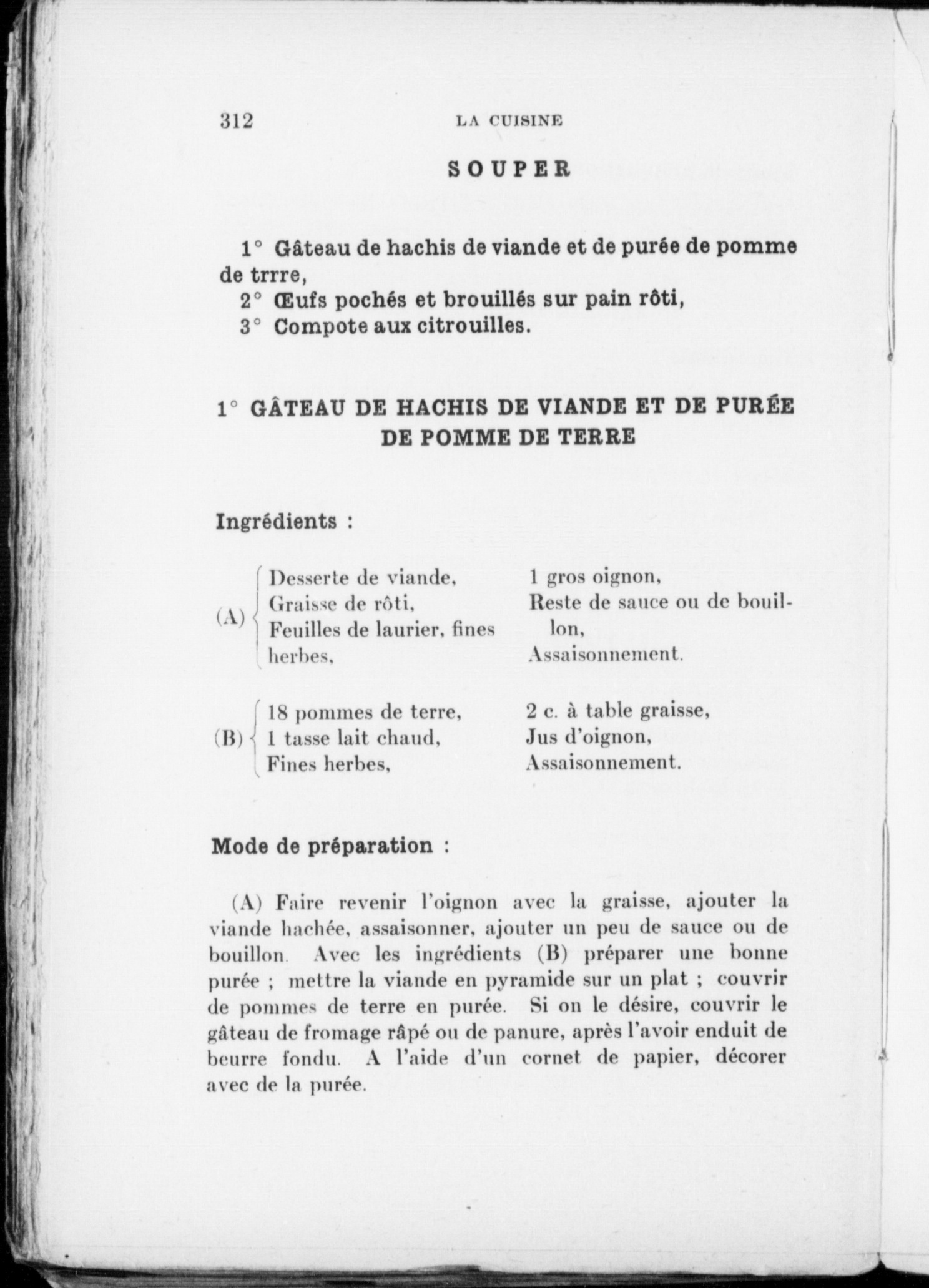 312 LA CUISINE

SOUPER

1° Gâteau de hachis de viande et de purée de pomme de trrre,
2° Œufs pochés et brouillés sur pain rôti,
3° Compote aux citrouilles.

1° GÂTEAU DE HACHIS DE VIANDE ET DE PURÉE DE POMME DE TERRE

Ingrédients :

(A) Desserte de viande, Graisse de rôti, Feuilles de laurier, fines herbes, 1 gros oignon, Reste de sauce ou de bouillon, Assaisonnement.

(B) 18 pommes de terre, 1 tasse lait chaud, Fines herbes, 2 c. à table graisse, Jus d'oignon, Assaisonnement.

Mode de préparation :

(A) Faire revenir l'oignon avec la graisse, ajouter la viande hachée, assaisonner, ajouter un peu de sauce ou de bouillon. Avec les ingrédients (B) préparer une bonne purée ; mettre la viande en pyramide sur un plat ; couvrir de pommes de terre en purée. Si on le désire, couvrir le gâteau de fromage râpé ou de panure, après l'avoir enduit de beurre fondu. A l'aide d'un cornet de papier, décorer avec de la purée.